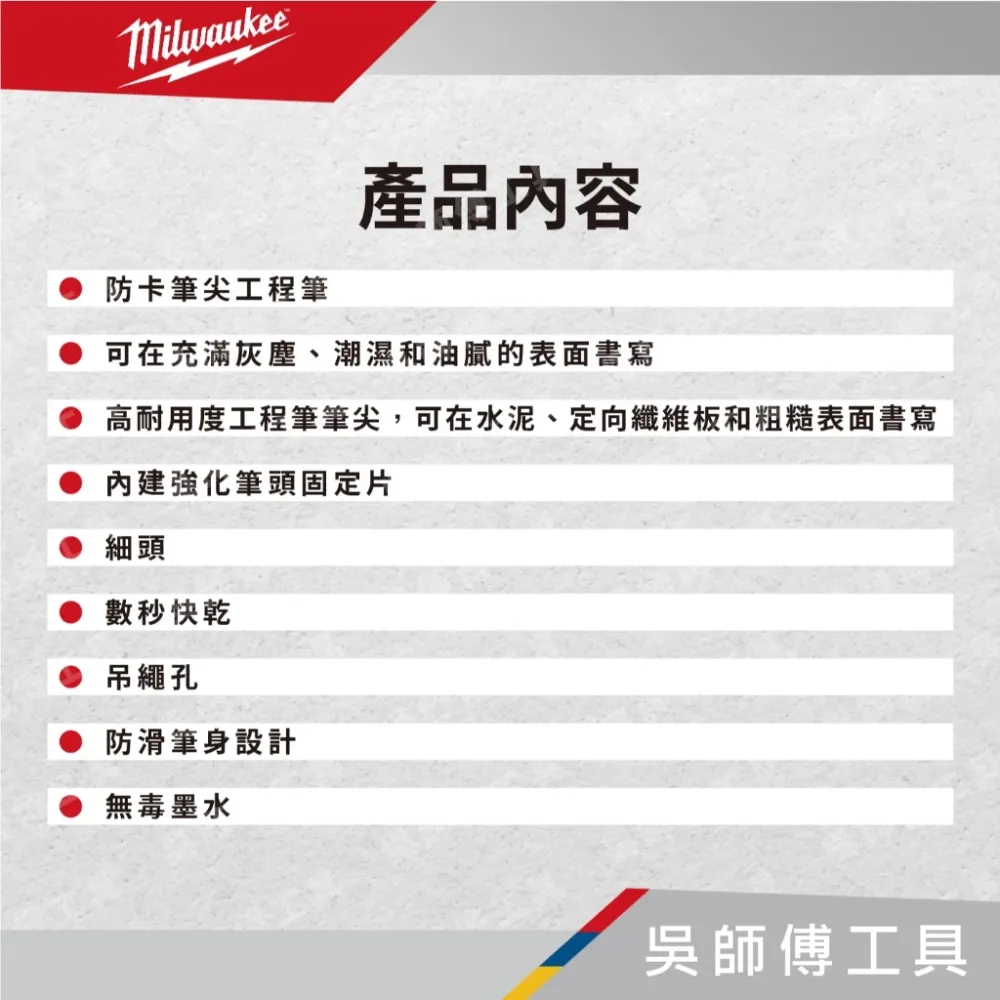 Milwaukee

產品內容

• 防卡筆尖工程筆

• 可在充滿灰塵、潮濕和油膩的表面書寫

• 高耐用度工程筆筆尖，可在水泥、定向纖維板和粗糙表面書寫

• 內建強化筆頭固定片

• 細頭

• 數秒快乾

• 吊繩孔

• 防滑筆身設計

• 無毒墨水

吳師傅工具